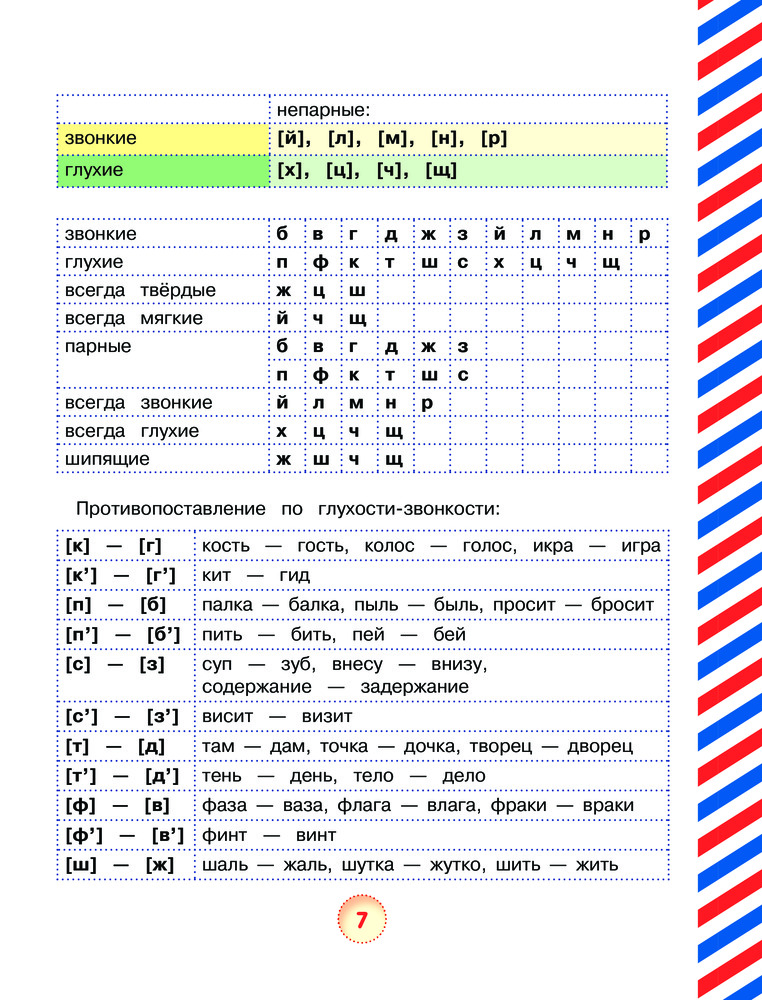 | | непарные: |
|---|---|
| звонкие | [й], [л], [м], [н], [р] |
| глухие | [х], [ц], [ч], [щ] |

| | | | | | | | | | | | |
|---|---|---|---|---|---|---|---|---|---|---|---|
| звонкие | б | в | г | д | ж | з | й | л | м | н | р |
| глухие | п | ф | к | т | ш | с | х | ц | ч | щ | |
| всегда твёрдые | ж | ц | ш | | | | | | | | |
| всегда мягкие | й | ч | щ | | | | | | | | |
| парные | б | в | г | д | ж | з | | | | | |
| | п | ф | к | т | ш | с | | | | | |
| всегда звонкие | й | л | м | н | р | | | | | | |
| всегда глухие | х | ц | ч | щ | | | | | | | |
| шипящие | ж | ш | ч | щ | | | | | | | |

Противопоставление по глухости-звонкости:

| | |
|---|---|
| [к] — [г] | кость — гость, колос — голос, икра — игра |
| [к’] — [г’] | кит — гид |
| [п] — [б] | палка — балка, пыль — быль, просит — бросит |
| [п’] — [б’] | пить — бить, пей — бей |
| [с] — [з] | суп — зуб, внесу — внизу, содержание — задержание |
| [с’] — [з’] | висит — визит |
| [т] — [д] | там — дам, точка — дочка, творец — дворец |
| [т’] — [д’] | тень — день, тело — дело |
| [ф] — [в] | фаза — ваза, флага — влага, фраки — враки |
| [ф’] — [в’] | финт — винт |
| [ш] — [ж] | шаль — жаль, шутка — жутко, шить — жить |

7